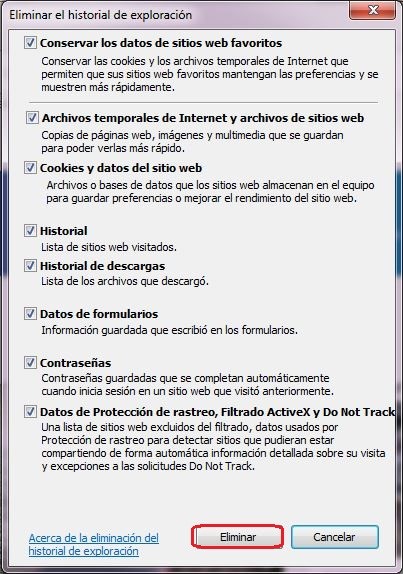 Eliminar el historial de exploración

Conservar los datos de sitios web favoritos
Conservar las cookies y los archivos temporales de Internet que permiten que sus sitios web favoritos mantengan las preferencias y se muestren más rápidamente.

Archivos temporales de Internet y archivos de sitios web
Copias de páginas web, imágenes y multimedia que se guardan para poder verlas más rápido.

Cookies y datos del sitio web
Archivos o bases de datos que los sitios web almacenan en el equipo para guardar preferencias o mejorar el rendimiento del sitio web.

Historial
Lista de sitios web visitados.

Historial de descargas
Lista de los archivos que descargó.

Datos de formularios
Información guardada que escribió en los formularios.

Contraseñas
Contraseñas guardadas que se completan automáticamente cuando inicia sesión en un sitio web que visitó anteriormente.

Datos de Protección de rastreo, Filtrado ActiveX y Do Not Track
Una lista de sitios web excluidos del filtrado, datos usados por Protección de rastreo para detectar sitios que pudieran estar compartiendo de forma automática información detallada sobre su visita y excepciones a las solicitudes Do Not Track.

Acerca de la eliminación del historial de exploración

Eliminar

Cancelar